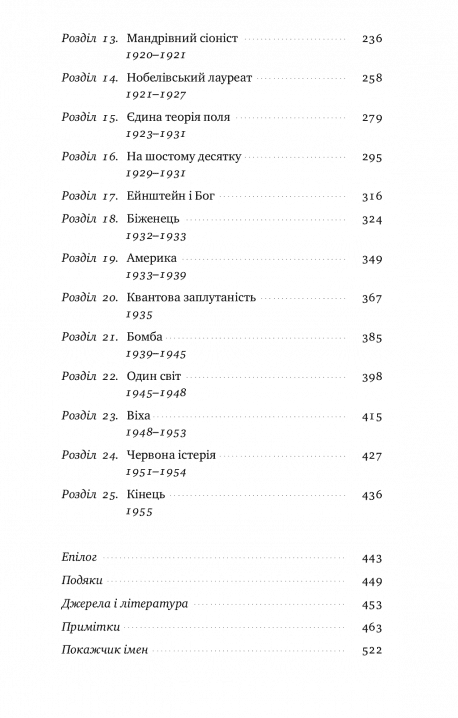 Розділ 13. Мандрівний сіоніст 236
1920–1921

Розділ 14. Нобелівський лауреат 258
1921–1927

Розділ 15. Єдина теорія поля 279
1923–1931

Розділ 16. На шостому десятку 295
1929–1931

Розділ 17. Ейнштейн і Бог 316

Розділ 18. Біженець 324
1932–1933

Розділ 19. Америка 349
1933–1939

Розділ 20. Квантова заплутаність 367
1935

Розділ 21. Бомба 385
1939–1945

Розділ 22. Один світ 398
1945–1948

Розділ 23. Віха 415
1948–1953

Розділ 24. Червона істерія 427
1951–1954

Розділ 25. Кінець 436
1955

Епілог 443

Подяки 449

Джерела і література 453

Примітки 463

Покажчик імен 522